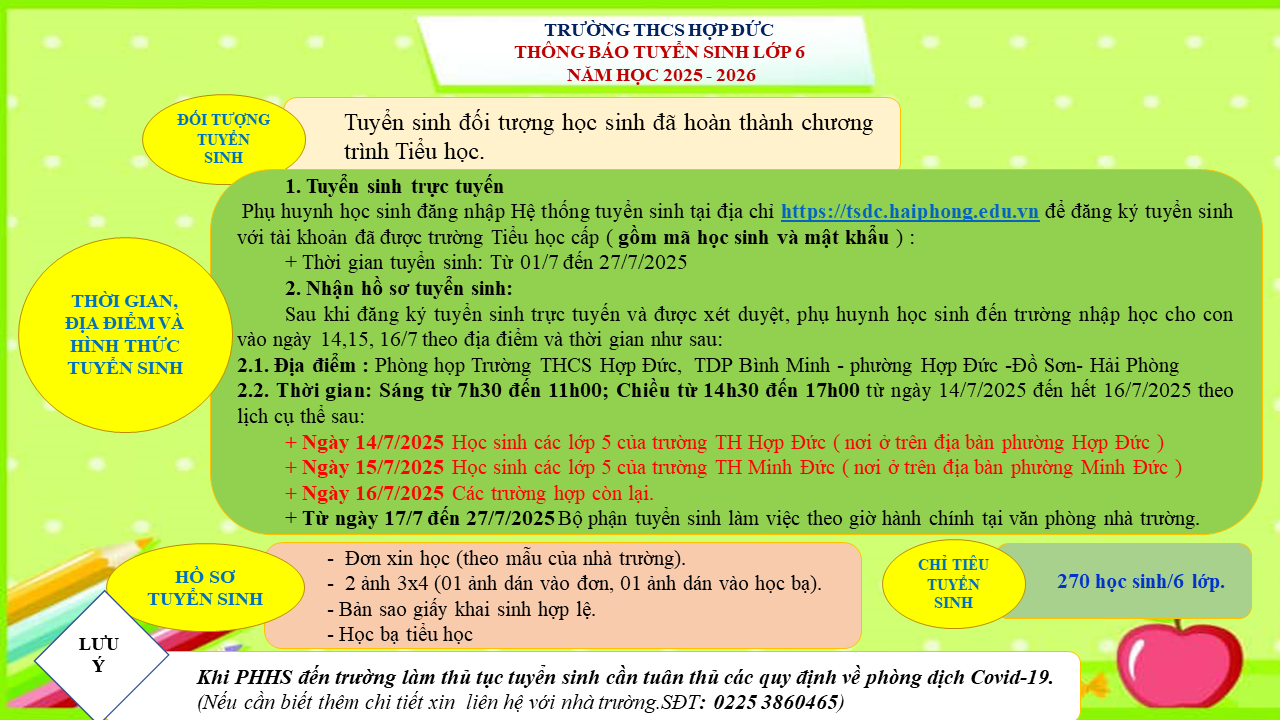 TRƯỜNG THCS HỢP ĐỨC
THÔNG BÁO TUYỂN SINH LỚP 6
NĂM HỌC 2025 - 2026

ĐỐI TƯỢNG TUYỂN SINH

Tuyển sinh đối tượng học sinh đã hoàn thành chương trình Tiểu học.

THỜI GIAN, ĐỊA ĐIỂM VÀ HÌNH THỨC TUYỂN SINH

1. Tuyển sinh trực tuyến
Phụ huynh học sinh đăng nhập Hệ thống tuyển sinh tại địa chỉ https://tsdc.haiphong.edu.vn để đăng ký tuyển sinh với tài khoản đã được trường Tiểu học cấp ( gồm mã học sinh và mật khẩu ) :
+ Thời gian tuyển sinh: Từ 01/7 đến 27/7/2025
2. Nhận hồ sơ tuyển sinh:
Sau khi đăng ký tuyển sinh trực tuyến và được xét duyệt, phụ huynh học sinh đến trường nhập học cho con vào ngày 14,15, 16/7 theo địa điểm và thời gian như sau:
2.1. Địa điểm : Phòng họp Trường THCS Hợp Đức, TDP Bình Minh - phường Hợp Đức -Đồ Sơn- Hải Phòng
2.2. Thời gian: Sáng từ 7h30 đến 11h00; Chiều từ 14h30 đến 17h00 từ ngày 14/7/2025 đến hết 16/7/2025 theo lịch cụ thể sau:
+ Ngày 14/7/2025 Học sinh các lớp 5 của trường TH Hợp Đức ( nơi ở trên địa bàn phường Hợp Đức )
+ Ngày 15/7/2025 Học sinh các lớp 5 của trường TH Minh Đức ( nơi ở trên địa bàn phường Minh Đức )
+ Ngày 16/7/2025 Các trường hợp còn lại.
+ Từ ngày 17/7 đến 27/7/2025 Bộ phận tuyển sinh làm việc theo giờ hành chính tại văn phòng nhà trường.

HỒ SƠ TUYỂN SINH

- Đơn xin học (theo mẫu của nhà trường).
- 2 ảnh 3x4 (01 ảnh dán vào đơn, 01 ảnh dán vào học bạ).
- Bản sao giấy khai sinh hợp lệ.
- Học bạ tiểu học

CHỈ TIÊU TUYỂN SINH

270 học sinh/6 lớp.

LƯU Ý

Khi PHHS đến trường làm thủ tục tuyển sinh cần tuân thủ các quy định về phòng dịch Covid-19.
(Nếu cần biết thêm chi tiết xin liên hệ với nhà trường.SĐT: 0225 3860465)